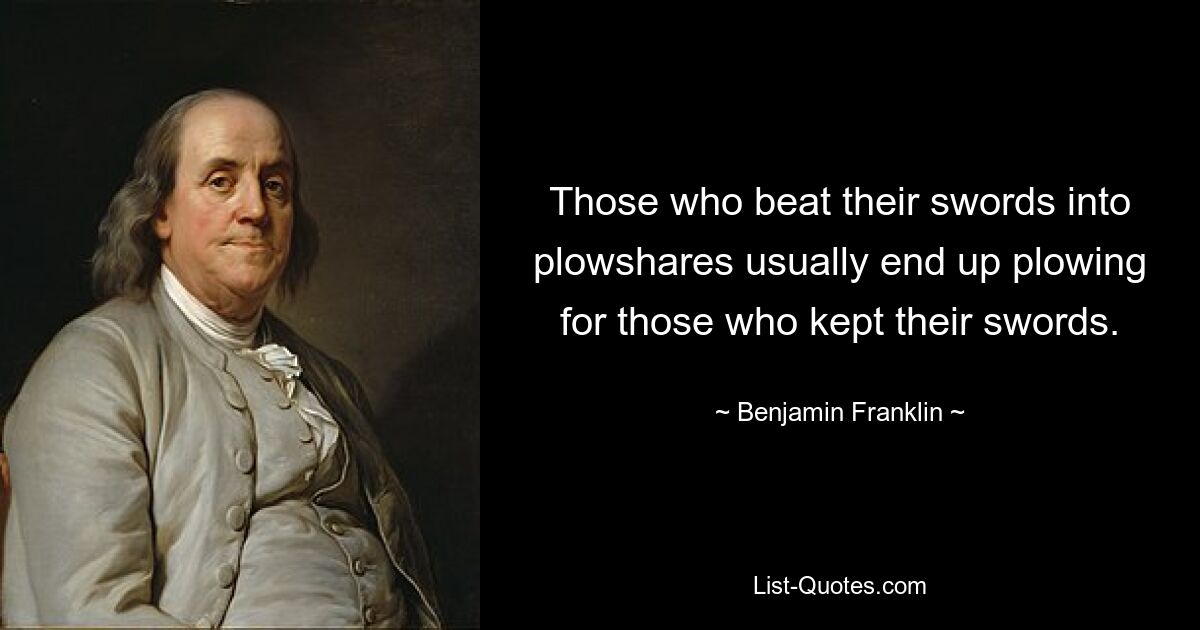 Those who beat their swords into plowshares usually end up plowing for those who kept their swords.

~ Benjamin Franklin ~

List-Quotes.com